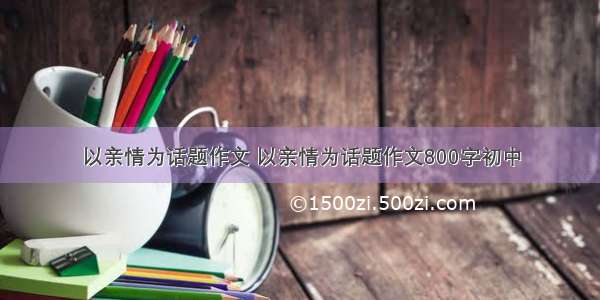 以亲情为话题作文 以亲情为话题作文800字初中

©1500zi.500zi.com